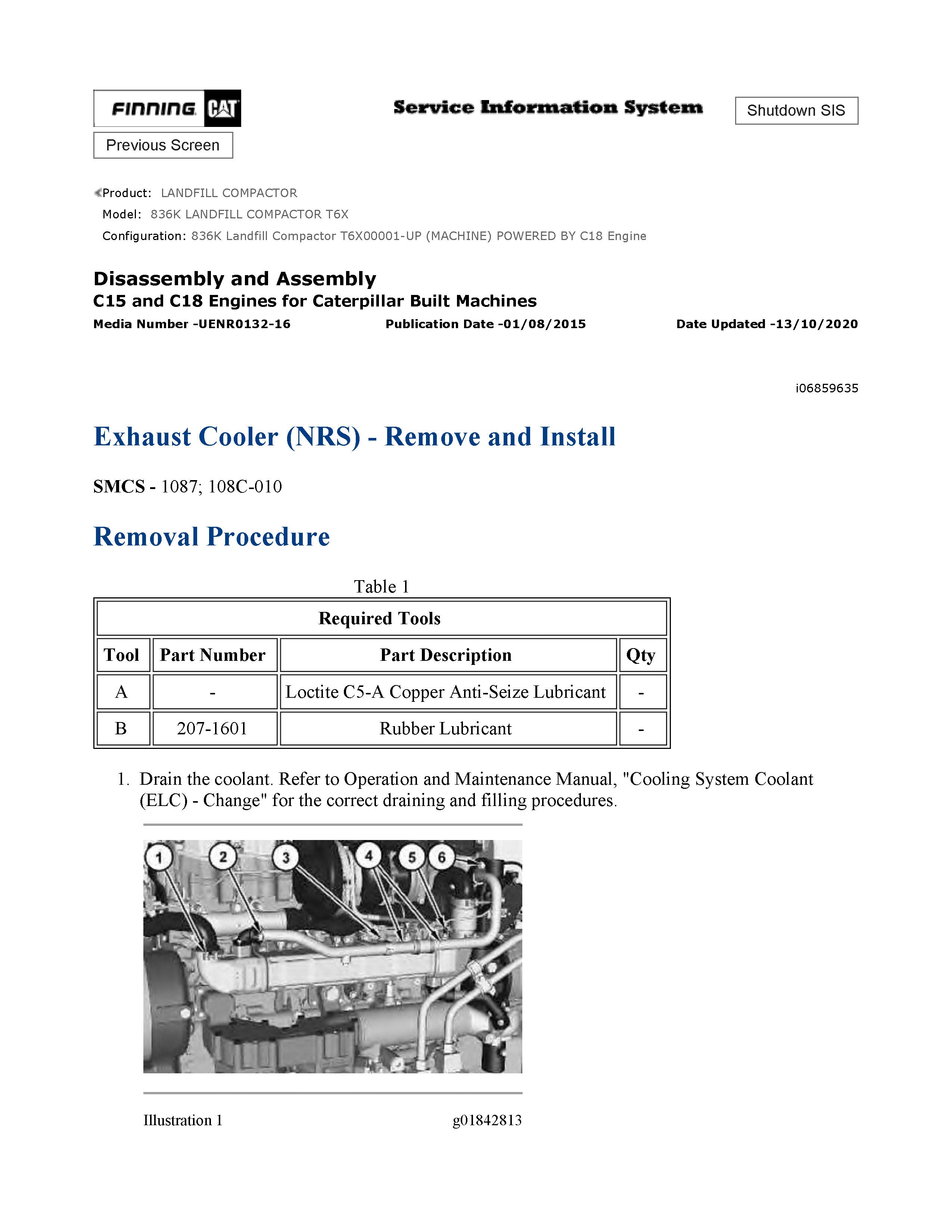 FINNING CAT

Service Information System

Shutdown SIS

Previous Screen

Product: LANDFILL COMPACTOR
Model: 836K LANDFILL COMPACTOR T6X
Configuration: 836K Landfill Compactor T6X00001-UP (MACHINE) POWERED BY C18 Engine

Disassembly and Assembly
C15 and C18 Engines for Caterpillar Built Machines
Media Number -UENR0132-16    Publication Date -01/08/2015    Date Updated -13/10/2020

i06859635

Exhaust Cooler (NRS) - Remove and Install

SMCS - 1087; 108C-010

Removal Procedure

Table 1

| Required Tools | | | |
|---|---|---|---|
| Tool | Part Number | Part Description | Qty |
| A | - | Loctite C5-A Copper Anti-Seize Lubricant | - |
| B | 207-1601 | Rubber Lubricant | - |

1. Drain the coolant. Refer to Operation and Maintenance Manual, "Cooling System Coolant (ELC) - Change" for the correct draining and filling procedures.

1 2 3 4 5 6

Illustration 1    g01842813